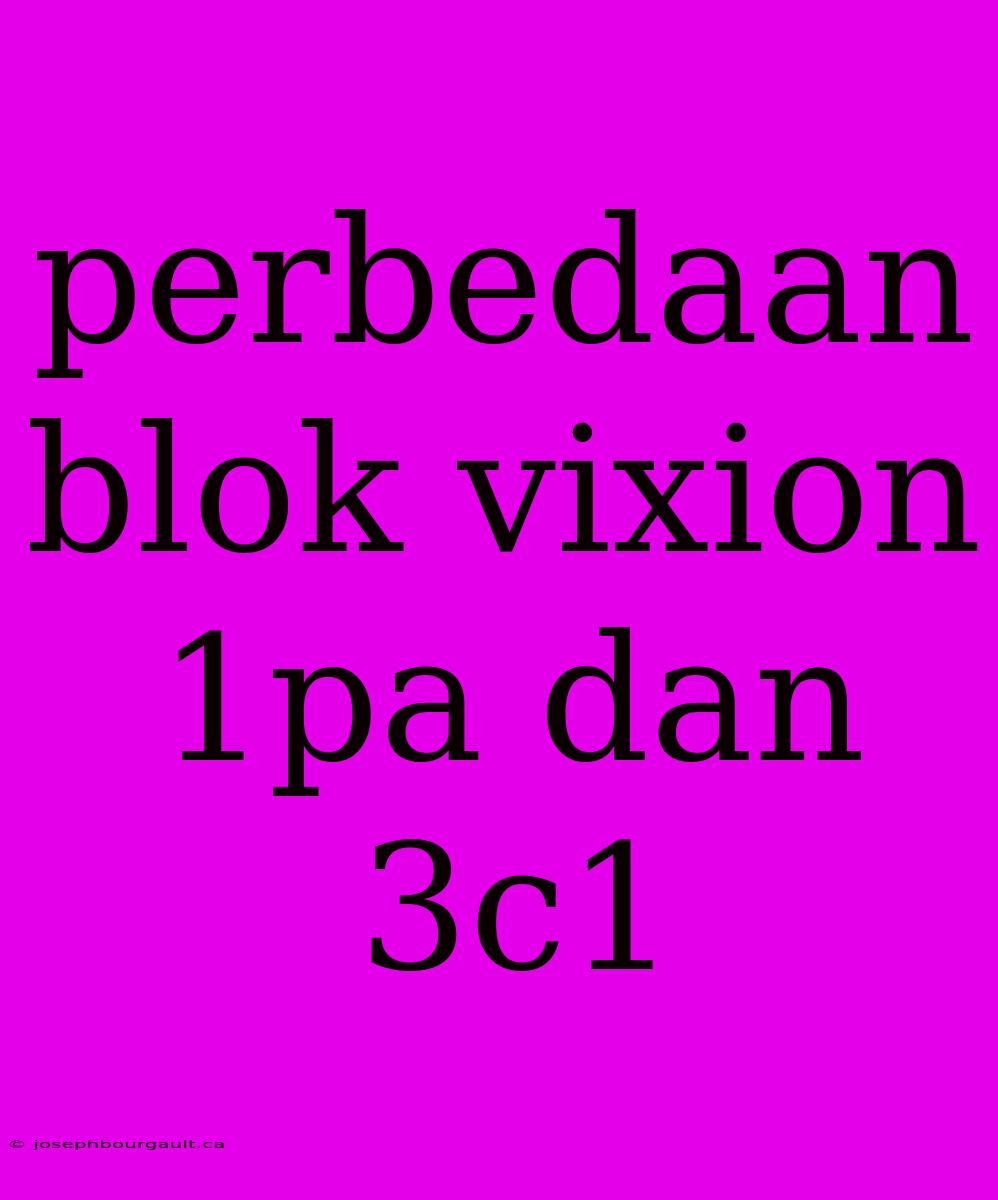 perbedaan blok vixion 1pa dan 3c1

© josephbourgault.ca